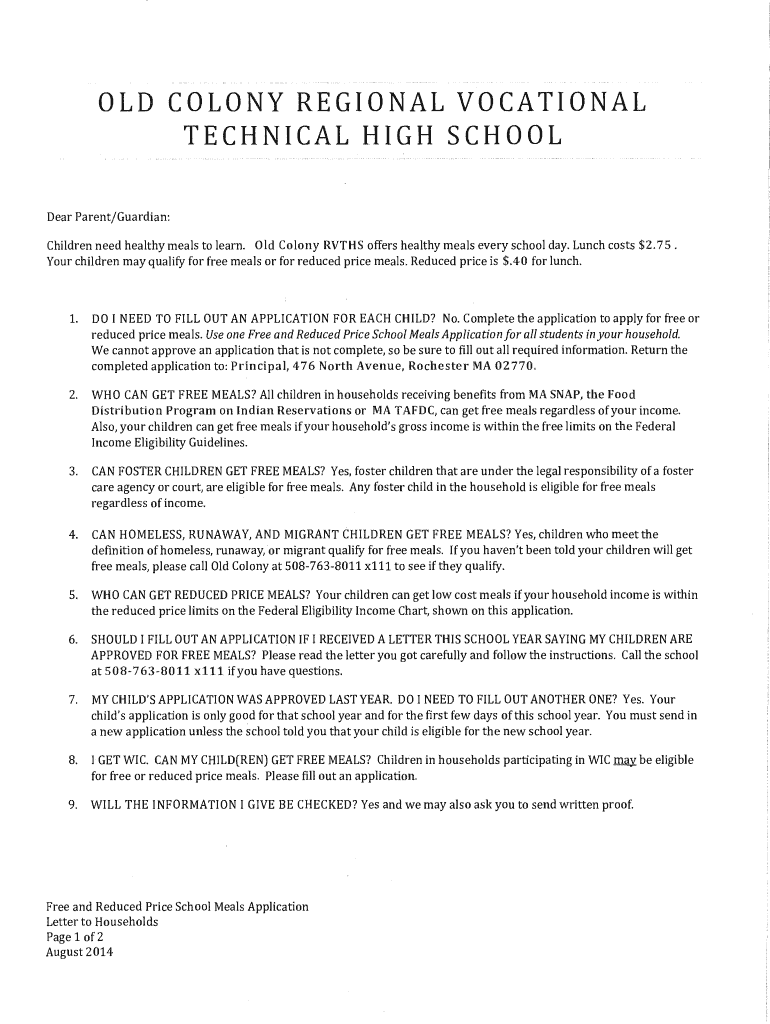 OLD COLONY REGIONAL VOCATIONAL TECHNICAL HIGH SCHOOL

Dear Parent/Guardian:

Children need healthy meals to learn. Old Colony RVTHS offers healthy meals every school day. Lunch costs $2.75 . Your children may qualify for free meals or for reduced price meals. Reduced price is $.40 for lunch.

1. DO I NEED TO FILL OUT AN APPLICATION FOR EACH CHILD? No. Complete the application to apply for free or reduced price meals. Use one Free and Reduced Price School Meals Application for all students in your household. We cannot approve an application that is not complete, so be sure to fill out all required information. Return the completed application to: Principal, 476 North Avenue, Rochester MA 02770.

2. WHO CAN GET FREE MEALS? All children in households receiving benefits from MA SNAP, the Food Distribution Program on Indian Reservations or MA TAFDC, can get free meals regardless of your income. Also, your children can get free meals if your household's gross income is within the free limits on the Federal Income Eligibility Guidelines.

3. CAN FOSTER CHILDREN GET FREE MEALS? Yes, foster children that are under the legal responsibility of a foster care agency or court, are eligible for free meals. Any foster child in the household is eligible for free meals regardless of income.

4. CAN HOMELESS, RUNAWAY, AND MIGRANT CHILDREN GET FREE MEALS? Yes, children who meet the definition of homeless, runaway, or migrant qualify for free meals. If you haven't been told your children will get free meals, please call Old Colony at 508-763-8011 x111 to see if they qualify.

5. WHO CAN GET REDUCED PRICE MEALS? Your children can get low cost meals if your household income is within the reduced price limits on the Federal Eligibility Income Chart, shown on this application.

6. SHOULD I FILL OUT AN APPLICATION IF I RECEIVED A LETTER THIS SCHOOL YEAR SAYING MY CHILDREN ARE APPROVED FOR FREE MEALS? Please read the letter you got carefully and follow the instructions. Call the school at 508-763-8011 x111 if you have questions.

7. MY CHILD'S APPLICATION WAS APPROVED LAST YEAR. DO I NEED TO FILL OUT ANOTHER ONE? Yes. Your child's application is only good for that school year and for the first few days of this school year. You must send in a new application unless the school told you that your child is eligible for the new school year.

8. I GET WIC. CAN MY CHILD(REN) GET FREE MEALS? Children in households participating in WIC may be eligible for free or reduced price meals. Please fill out an application.

9. WILL THE INFORMATION I GIVE BE CHECKED? Yes and we may also ask you to send written proof.

Free and Reduced Price School Meals Application
Letter to Households
Page 1 of 2
August 2014